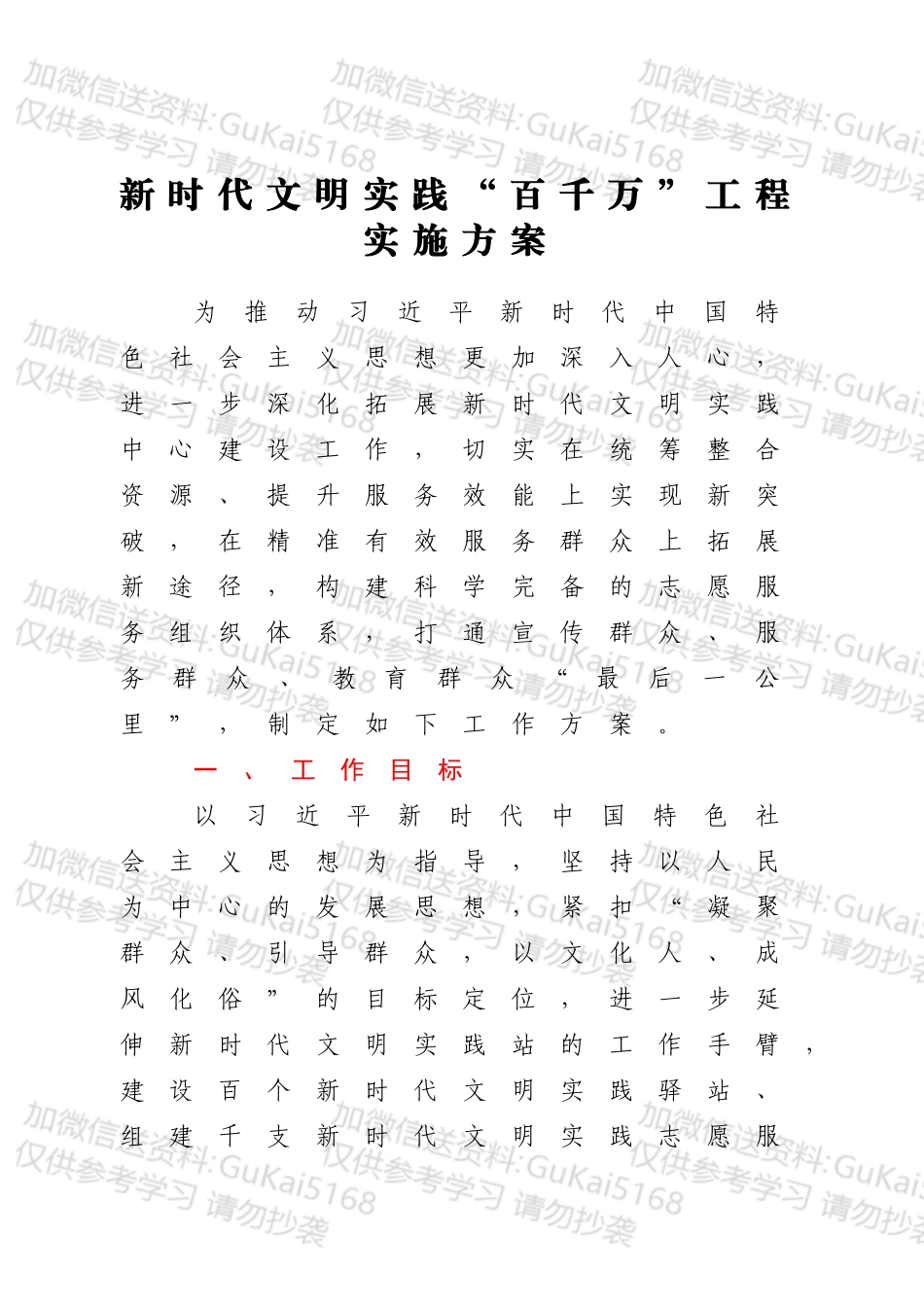 加微信送资料:GuKai5168 仅供参考学习 请勿抄袭

新时代文明实践“百千万”工程实施方案

为推动习近平新时代中国特色社会主义思想更加深入人心，进一步深化拓展新时代文明实践中心建设工作，切实在统筹整合资源、提升服务效能上实现新突破，在精准有效服务群众上拓展新途径，构建科学完备的志愿服务组织体系，打通宣传群众、服务群众、教育群众“最后一公里”，制定如下工作方案。

一、工作目标

以习近平新时代中国特色社会主义思想为指导，坚持以人民为中心的发展思想，紧扣“凝聚群众、引导群众，以文化人、成风化俗”的目标定位，进一步延伸新时代文明实践站的工作手臂，建设百个新时代文明实践驿站、组建千支新时代文明实践志愿服